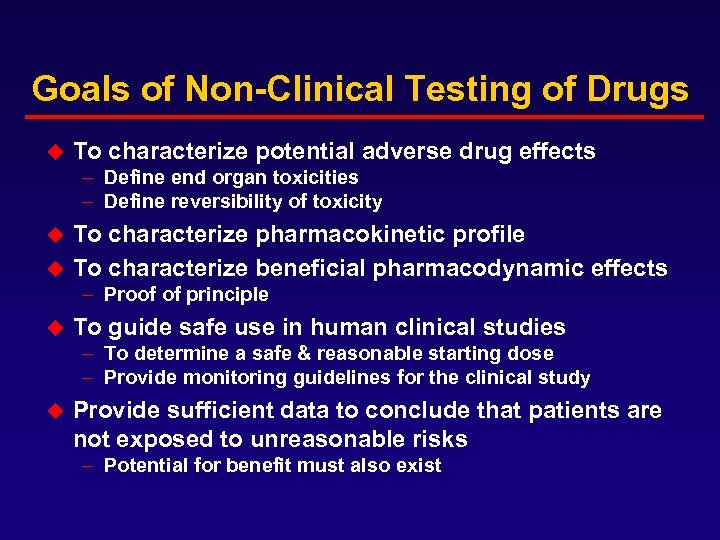 Goals of Non-Clinical Testing of Drugs

◆ To characterize potential adverse drug effects
– Define end organ toxicities
– Define reversibility of toxicity

◆ To characterize pharmacokinetic profile

◆ To characterize beneficial pharmacodynamic effects
– Proof of principle

◆ To guide safe use in human clinical studies
– To determine a safe & reasonable starting dose
– Provide monitoring guidelines for the clinical study

◆ Provide sufficient data to conclude that patients are not exposed to unreasonable risks
– Potential for benefit must also exist